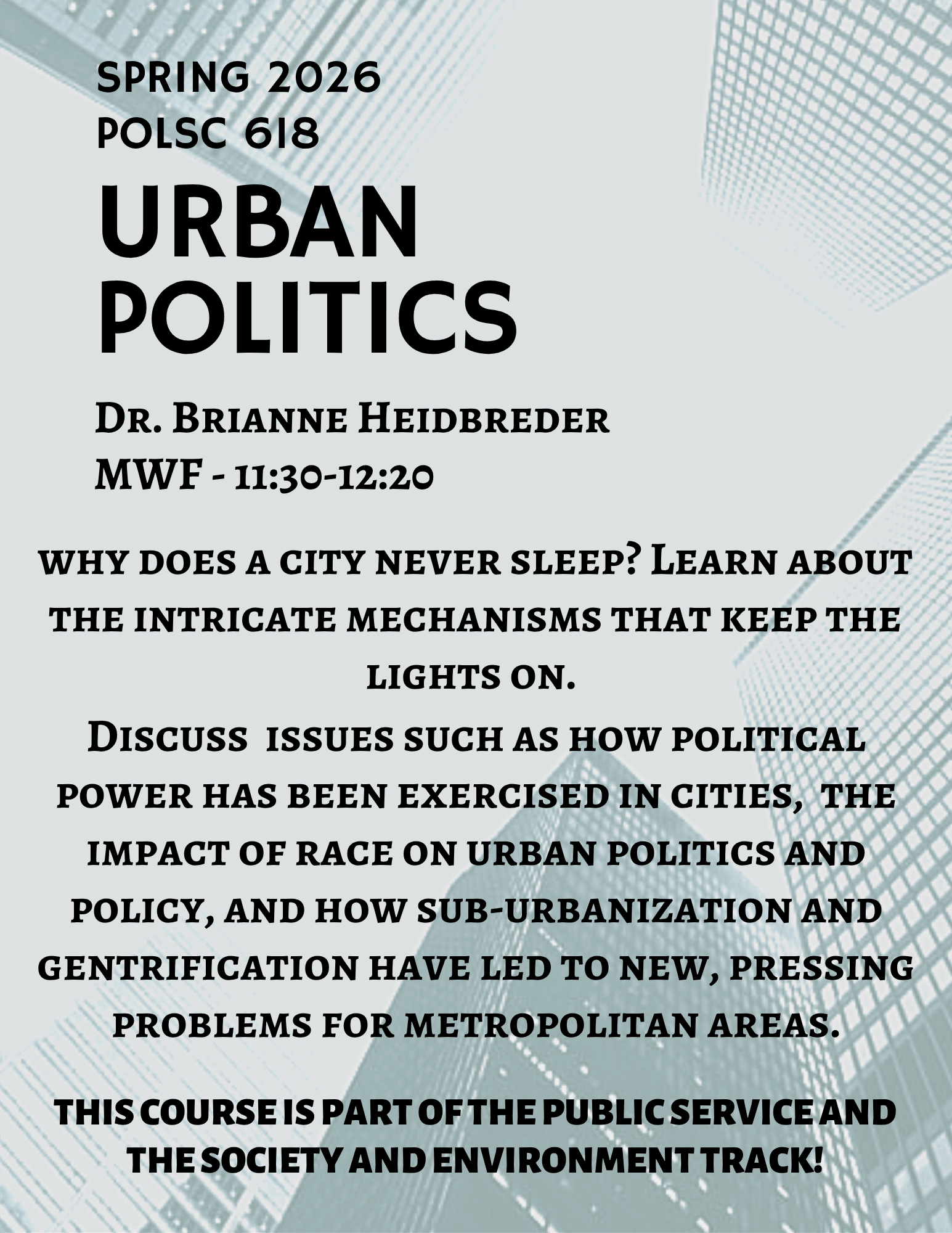 SPRING 2026
POLSC 618

URBAN POLITICS

Dr. Brianne Heidbreder
MWF - 11:30-12:20

why does a city never sleep? Learn about the intricate mechanisms that keep the lights on.
Discuss issues such as how political power has been exercised in cities, the impact of race on urban politics and policy, and how sub-urbanization and gentrification have led to new, pressing problems for metropolitan areas.

THIS COURSE IS PART OF THE PUBLIC SERVICE AND THE SOCIETY AND ENVIRONMENT TRACK!